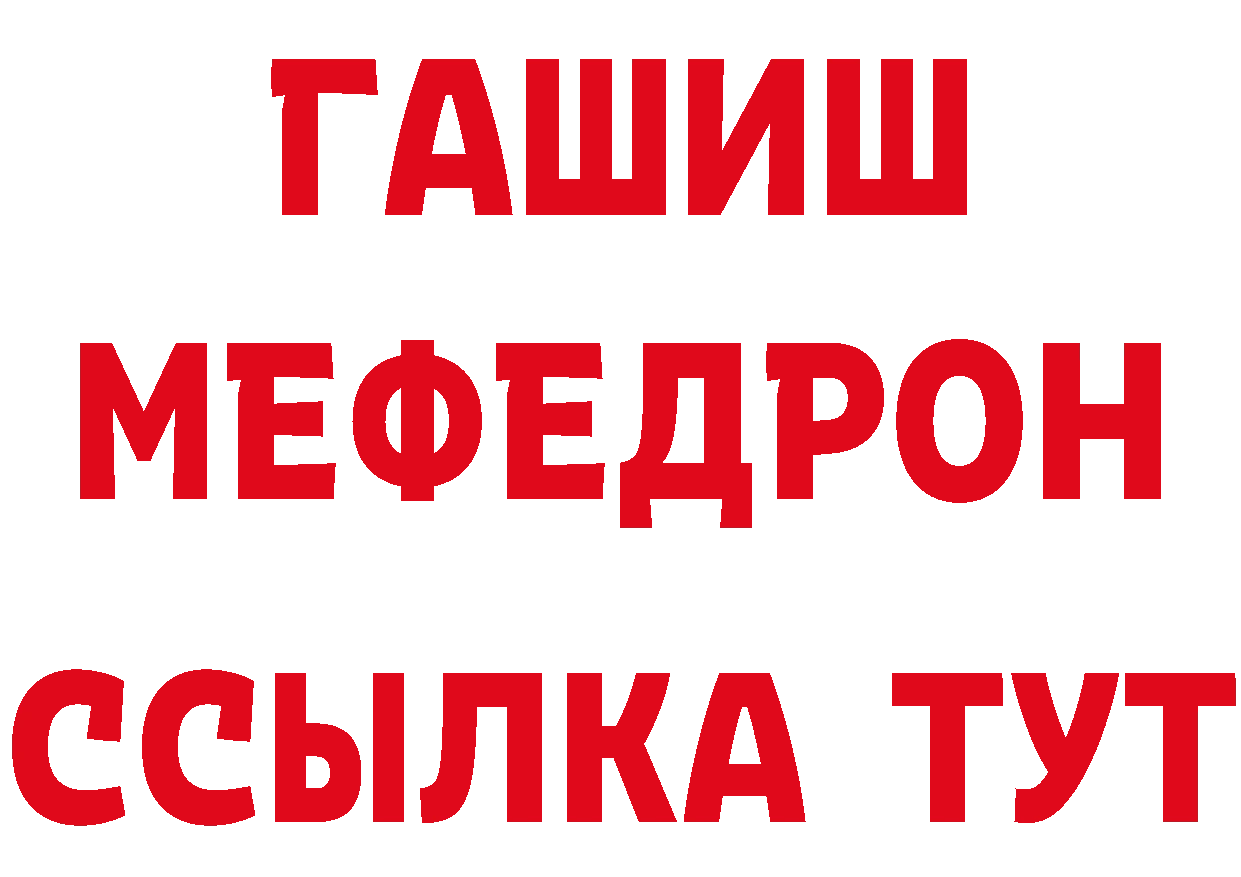 ГАШИШ
МЕФЕДРОН
ССЫЛКА ТУТ